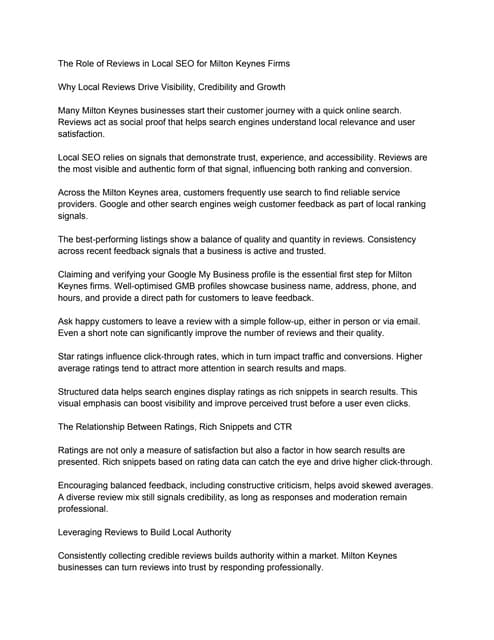 The Role of Reviews in Local SEO for Milton Keynes Firms

Why Local Reviews Drive Visibility, Credibility and Growth

Many Milton Keynes businesses start their customer journey with a quick online search. Reviews act as social proof that helps search engines understand local relevance and user satisfaction.

Local SEO relies on signals that demonstrate trust, experience, and accessibility. Reviews are the most visible and authentic form of that signal, influencing both ranking and conversion.

Across the Milton Keynes area, customers frequently use search to find reliable service providers. Google and other search engines weigh customer feedback as part of local ranking signals.

The best-performing listings show a balance of quality and quantity in reviews. Consistency across recent feedback signals that a business is active and trusted.

Claiming and verifying your Google My Business profile is the essential first step for Milton Keynes firms. Well-optimised GMB profiles showcase business name, address, phone, and hours, and provide a direct path for customers to leave feedback.

Ask happy customers to leave a review with a simple follow-up, either in person or via email. Even a short note can significantly improve the number of reviews and their quality.

Star ratings influence click-through rates, which in turn impact traffic and conversions. Higher average ratings tend to attract more attention in search results and maps.

Structured data helps search engines display ratings as rich snippets in search results. This visual emphasis can boost visibility and improve perceived trust before a user even clicks.

The Relationship Between Ratings, Rich Snippets and CTR

Ratings are not only a measure of satisfaction but also a factor in how search results are presented. Rich snippets based on rating data can catch the eye and drive higher click-through.

Encouraging balanced feedback, including constructive criticism, helps avoid skewed averages. A diverse review mix still signals credibility, as long as responses and moderation remain professional.

Leveraging Reviews to Build Local Authority

Consistently collecting credible reviews builds authority within a market. Milton Keynes businesses can turn reviews into trust by responding professionally.